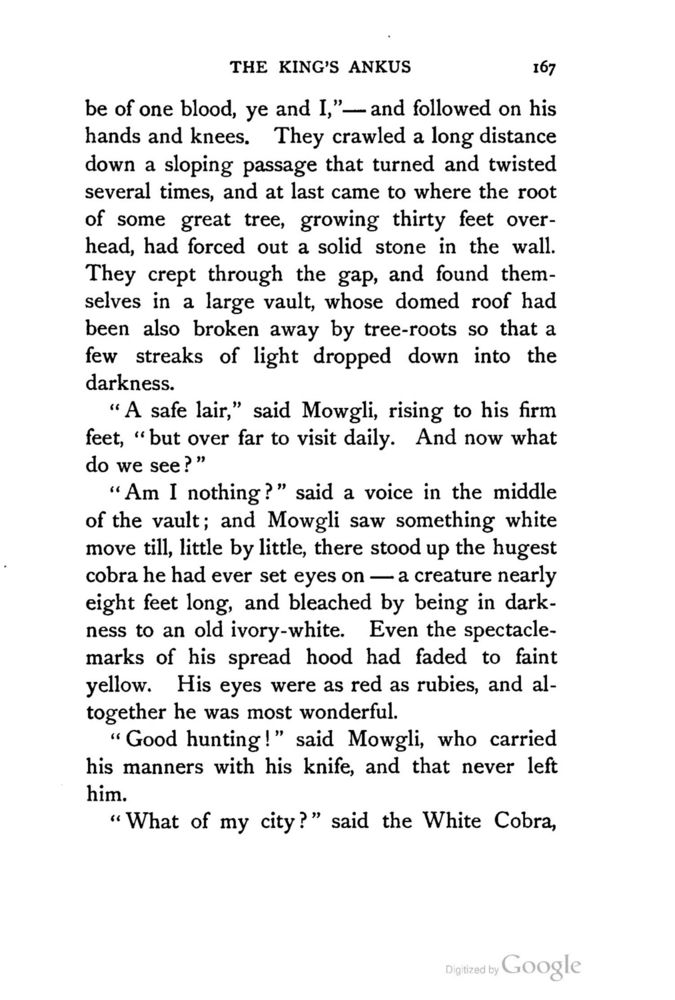 THE KING'S ANKUS 167

be of one blood, ye and I,"— and followed on his hands and knees. They crawled a long distance down a sloping passage that turned and twisted several times, and at last came to where the root of some great tree, growing thirty feet overhead, had forced out a solid stone in the wall. They crept through the gap, and found themselves in a large vault, whose domed roof had been also broken away by tree-roots so that a few streaks of light dropped down into the darkness.

"A safe lair," said Mowgli, rising to his firm feet, "but over far to visit daily. And now what do we see?"

"Am I nothing?" said a voice in the middle of the vault; and Mowgli saw something white move till, little by little, there stood up the hugest cobra he had ever set eyes on — a creature nearly eight feet long, and bleached by being in darkness to an old ivory-white. Even the spectacle-marks of his spread hood had faded to faint yellow. His eyes were as red as rubies, and altogether he was most wonderful.

"Good hunting!" said Mowgli, who carried his manners with his knife, and that never left him.

"What of my city?" said the White Cobra,

Digitized by Google